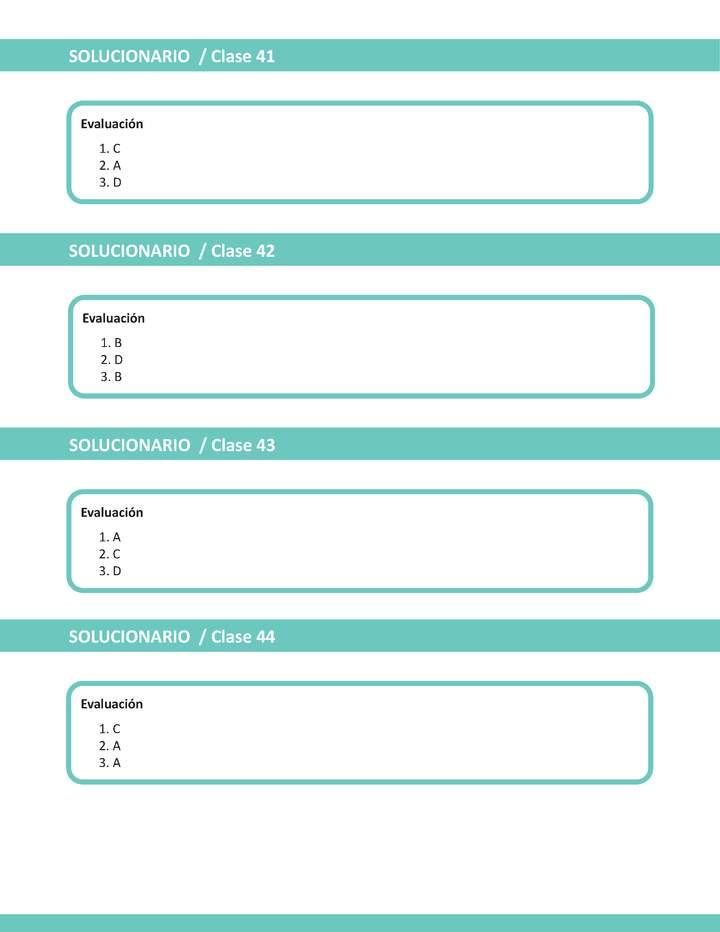 SOLUCIONARIO / Clase 41

Evaluación
1. C
2. A
3. D

SOLUCIONARIO / Clase 42

Evaluación
1. B
2. D
3. B

SOLUCIONARIO / Clase 43

Evaluación
1. A
2. C
3. D

SOLUCIONARIO / Clase 44

Evaluación
1. C
2. A
3. A